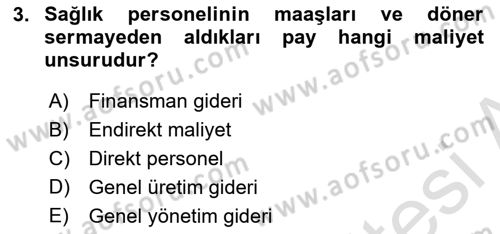 3. Sağlık personelinin maaşları ve döner sermayeden aldıkları pay hangi maliyet unsurudur?

A) Finansman gideri
B) Endirekt maliyet
C) Direkt personel
D) Genel üretim gideri
E) Genel yönetim gideri

www.aofsoru.com
www.aofsoru.com
www.aofsoru.com
www.aofsoru.com